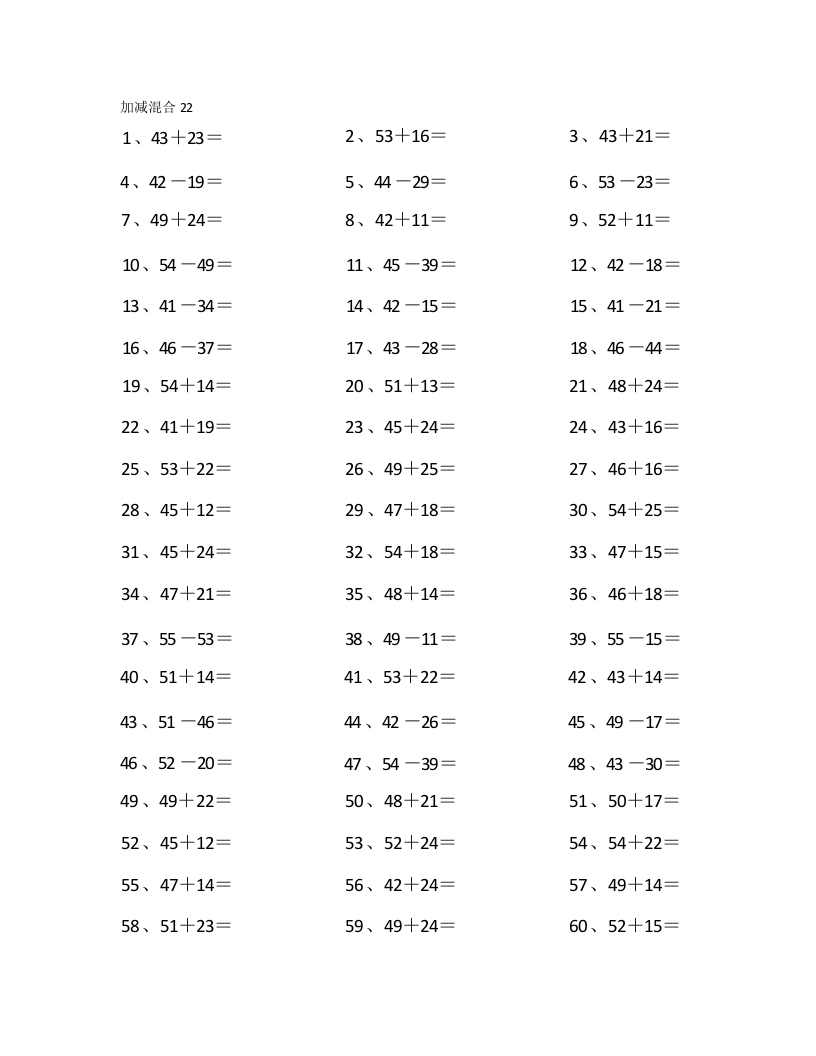 加减混合 22

1、43＋23＝
2、53＋16＝
3、43＋21＝
4、42－19＝
5、44－29＝
6、53－23＝
7、49＋24＝
8、42＋11＝
9、52＋11＝
10、54－49＝
11、45－39＝
12、42－18＝
13、41－34＝
14、42－15＝
15、41－21＝
16、46－37＝
17、43－28＝
18、46－44＝
19、54＋14＝
20、51＋13＝
21、48＋24＝
22、41＋19＝
23、45＋24＝
24、43＋16＝
25、53＋22＝
26、49＋25＝
27、46＋16＝
28、45＋12＝
29、47＋18＝
30、54＋25＝
31、45＋24＝
32、54＋18＝
33、47＋15＝
34、47＋21＝
35、48＋14＝
36、46＋18＝
37、55－53＝
38、49－11＝
39、55－15＝
40、51＋14＝
41、53＋22＝
42、43＋14＝
43、51－46＝
44、42－26＝
45、49－17＝
46、52－20＝
47、54－39＝
48、43－30＝
49、49＋22＝
50、48＋21＝
51、50＋17＝
52、45＋12＝
53、52＋24＝
54、54＋22＝
55、47＋14＝
56、42＋24＝
57、49＋14＝
58、51＋23＝
59、49＋24＝
60、52＋15＝